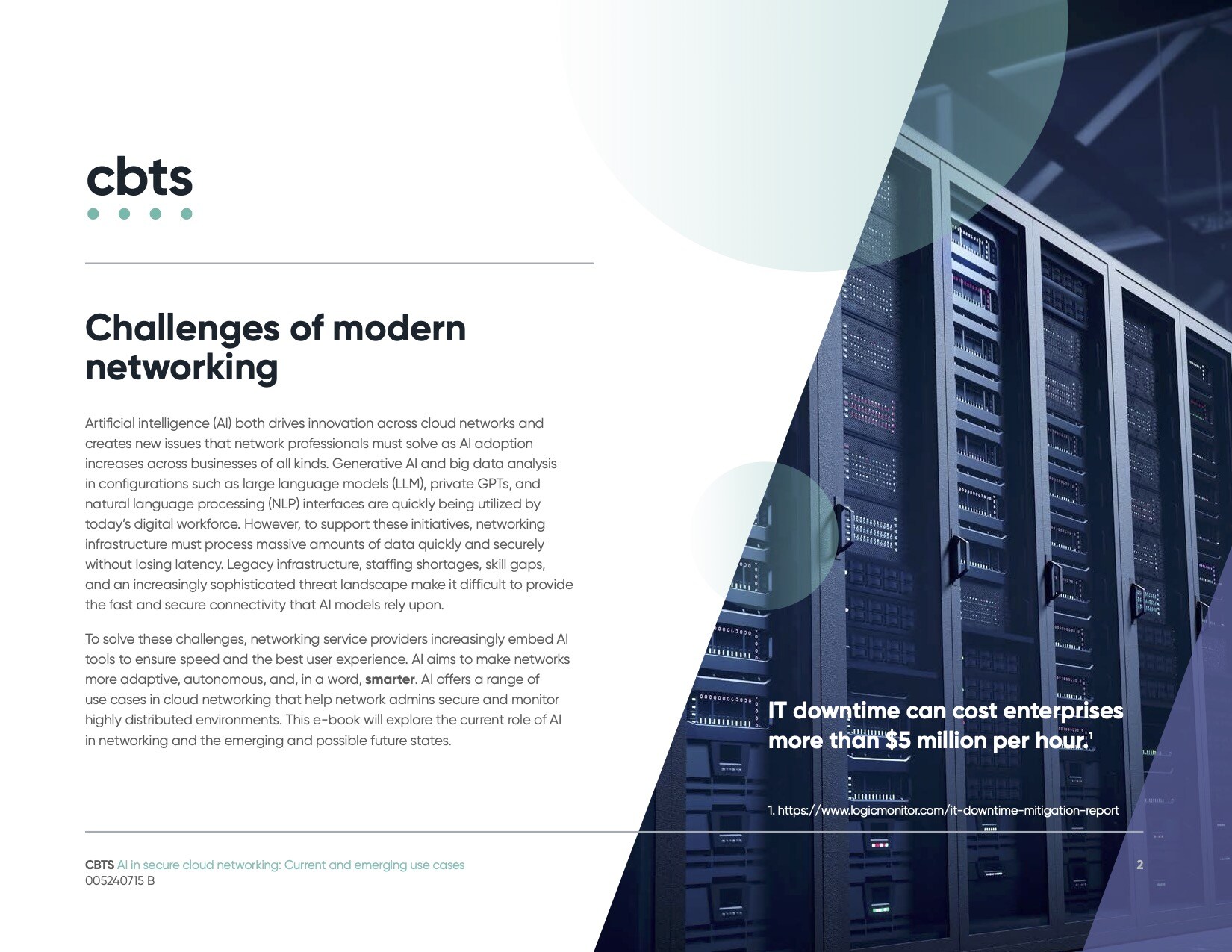 cbts

Challenges of modern networking

Artificial intelligence (AI) both drives innovation across cloud networks and creates new issues that network professionals must solve as AI adoption increases across businesses of all kinds. Generative AI and big data analysis in configurations such as large language models (LLM), private GPTs, and natural language processing (NLP) interfaces are quickly being utilized by today's digital workforce. However, to support these initiatives, networking infrastructure must process massive amounts of data quickly and securely without losing latency. Legacy infrastructure, staffing shortages, skill gaps, and an increasingly sophisticated threat landscape make it difficult to provide the fast and secure connectivity that AI models rely upon.

To solve these challenges, networking service providers increasingly embed AI tools to ensure speed and the best user experience. AI aims to make networks more adaptive, autonomous, and, in a word, smarter. AI offers a range of use cases in cloud networking that help network admins secure and monitor highly distributed environments. This e-book will explore the current role of AI in networking and the emerging and possible future states.

IT downtime can cost enterprises more than $5 million per hour.$^{1}$

1. https://www.logicmonitor.com/it-downtime-mitigation-report

CBTS AI in secure cloud networking: Current and emerging use cases
005240715 B

2